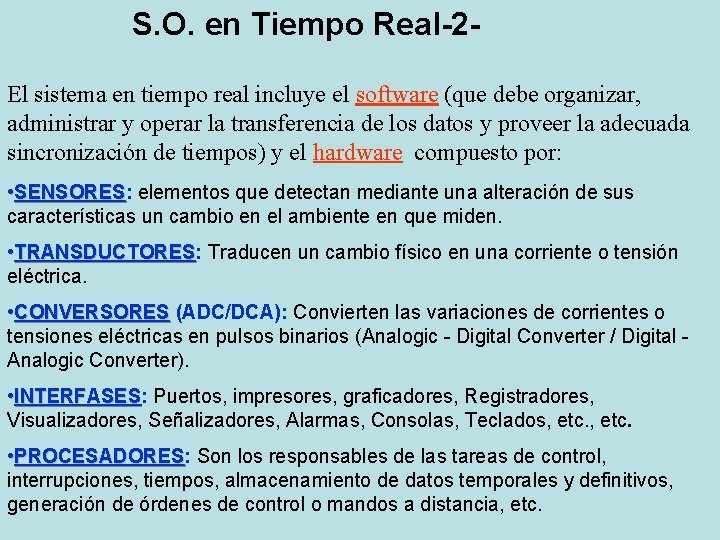 S.O. en Tiempo Real-2-

El sistema en tiempo real incluye el software (que debe organizar, administrar y operar la transferencia de los datos y proveer la adecuada sincronización de tiempos) y el hardware compuesto por:

•SENSORES: elementos que detectan mediante una alteración de sus características un cambio en el ambiente en que miden.

•TRANSDUCTORES: Traducen un cambio físico en una corriente o tensión eléctrica.

•CONVERSORES (ADC/DCA): Convierten las variaciones de corrientes o tensiones eléctricas en pulsos binarios (Analogic - Digital Converter / Digital - Analogic Converter).

•INTERFASES: Puertos, impresores, graficadores, Registradores, Visualizadores, Señalizadores, Alarmas, Consolas, Teclados, etc., etc.

•PROCESADORES: Son los responsables de las tareas de control, interrupciones, tiempos, almacenamiento de datos temporales y definitivos, generación de órdenes de control o mandos a distancia, etc.